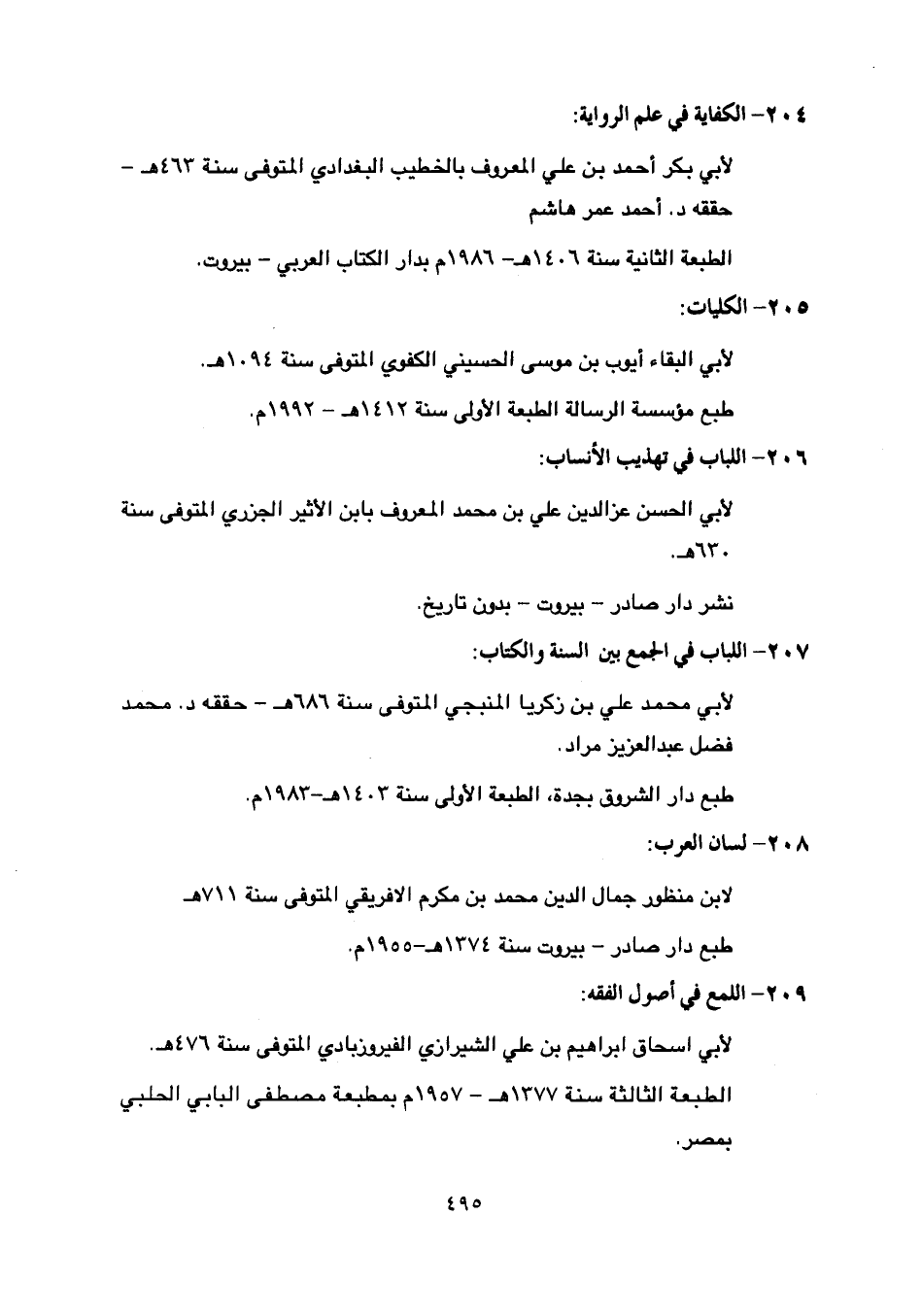 ٢٠٤- الكفاية في علم الرواية:

لأبي بكر أحمد بن علي المعروف بالخطيب البغدادي المتوفى سنة ٤٦٣هـ - حققه د. أحمد عمر هاشم

الطبعة الثانية سنة ١٤٠٦هـ- ١٩٨٦م بدار الكتاب العربي - بيروت.

٢٠٥- الكليات:

لأبي البقاء أيوب بن موسى الحسيني الكفوي المتوفى سنة ١٠٩٤هـ.

طبع مؤسسة الرسالة الطبعة الأولى سنة ١٤١٢هـ - ١٩٩٢م.

٢٠٦- اللباب في تهذيب الأنساب:

لأبي الحسن عزالدين علي بن محمد المعروف بابن الأثير الجزري المتوفى سنة ٦٣٠هـ.

نشر دار صادر - بيروت - بدون تاريخ.

٢٠٧- اللباب في الجمع بين السنة والكتاب:

لأبي محمد علي بن زكريا المنبجي المتوفى سنة ٦٨٦هـ - حققه د. محمد فضل عبدالعزيز مراد.

طبع دار الشروق بجدة، الطبعة الأولى سنة ١٤٠٣هـ-١٩٨٣م.

٢٠٨- لسان العرب:

لابن منظور جمال الدين محمد بن مكرم الافريقي المتوفى سنة ٧١١هـ

طبع دار صادر - بيروت سنة ١٣٧٤هـ-١٩٥٥م.

٢٠٩- اللمع في أصول الفقه:

لأبي اسحاق ابراهيم بن علي الشيرازي الفيروزبادي المتوفى سنة ٤٧٦هـ.

الطبعة الثالثة سنة ١٣٧٧هـ - ١٩٥٧م بمطبعة مصطفى البابي الحلبي بمصر.

٤٩٥